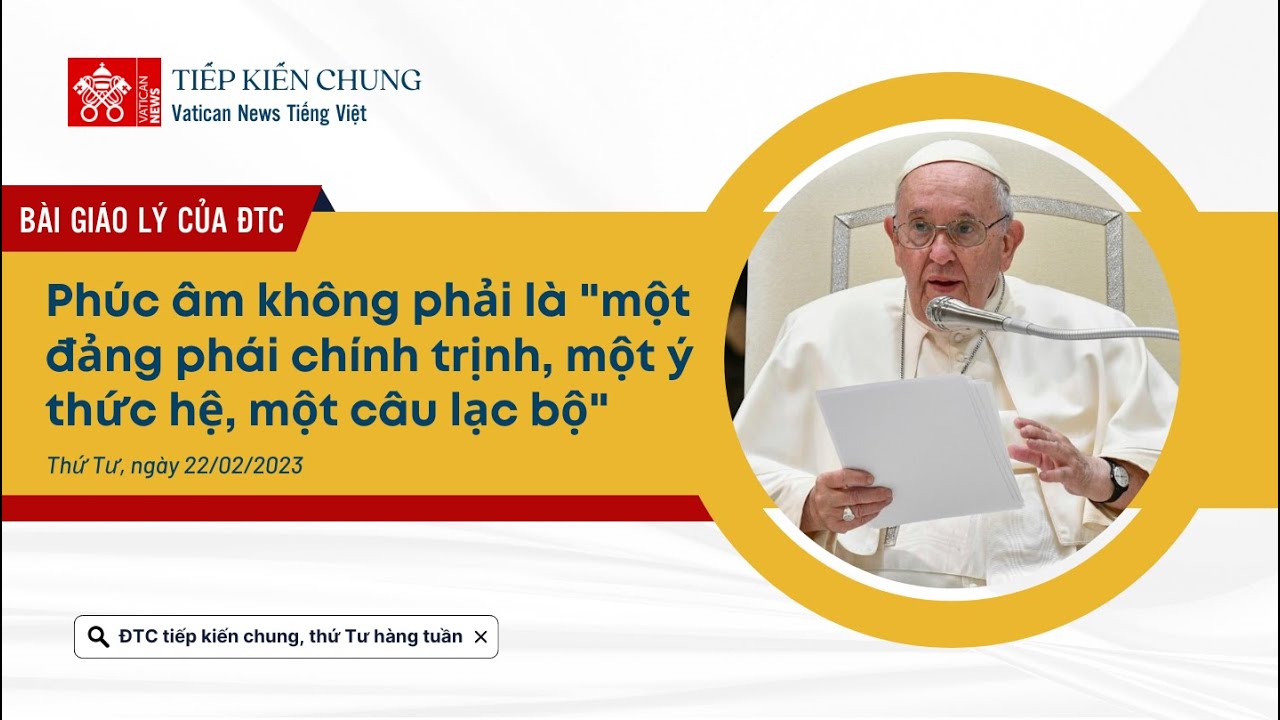 VATICAN NEWS

TIẾP KIẾN CHUNG
Vatican News Tiếng Việt

BÀI GIÁO LÝ CỦA ĐTC

Phúc âm không phải là "một đảng phái chính trịnh, một ý thức hệ, một câu lạc bộ"

Thứ Tư, ngày 22/02/2023

ĐTC tiếp kiến chung, thứ Tư hàng tuần